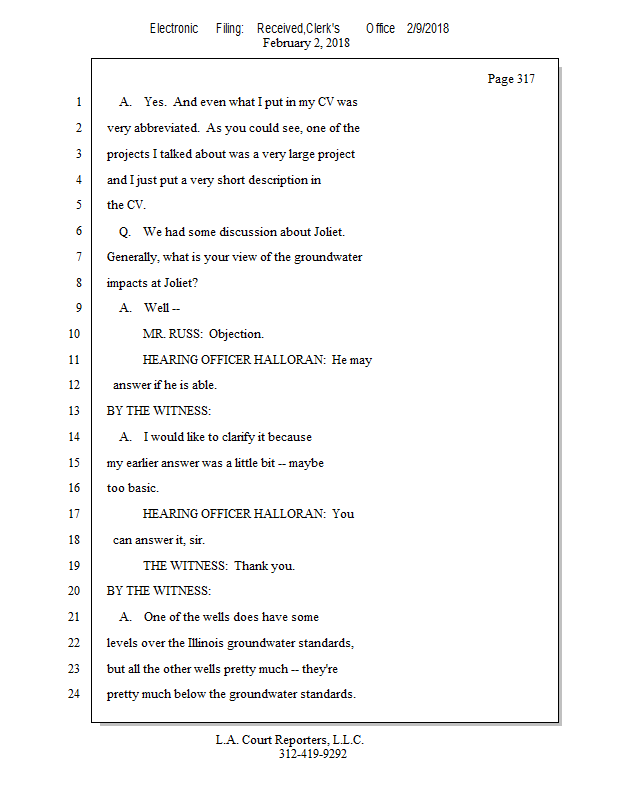 Electronic Filing: Received,Clerk's Office 2/9/2018
February 2, 2018

Page 317

1 A. Yes. And even what I put in my CV was
2 very abbreviated. As you could see, one of the
3 projects I talked about was a very large project
4 and I just put a very short description in
5 the CV.
6 Q. We had some discussion about Joliet.
7 Generally, what is your view of the groundwater
8 impacts at Joliet?
9 A. Well --
10 MR. RUSS: Objection.
11 HEARING OFFICER HALLORAN: He may
12 answer if he is able.
13 BY THE WITNESS:
14 A. I would like to clarify it because
15 my earlier answer was a little bit -- maybe
16 too basic.
17 HEARING OFFICER HALLORAN: You
18 can answer it, sir.
19 THE WITNESS: Thank you.
20 BY THE WITNESS:
21 A. One of the wells does have some
22 levels over the Illinois groundwater standards,
23 but all the other wells pretty much -- they're
24 pretty much below the groundwater standards.

L.A. Court Reporters, L.L.C.
312-419-9292